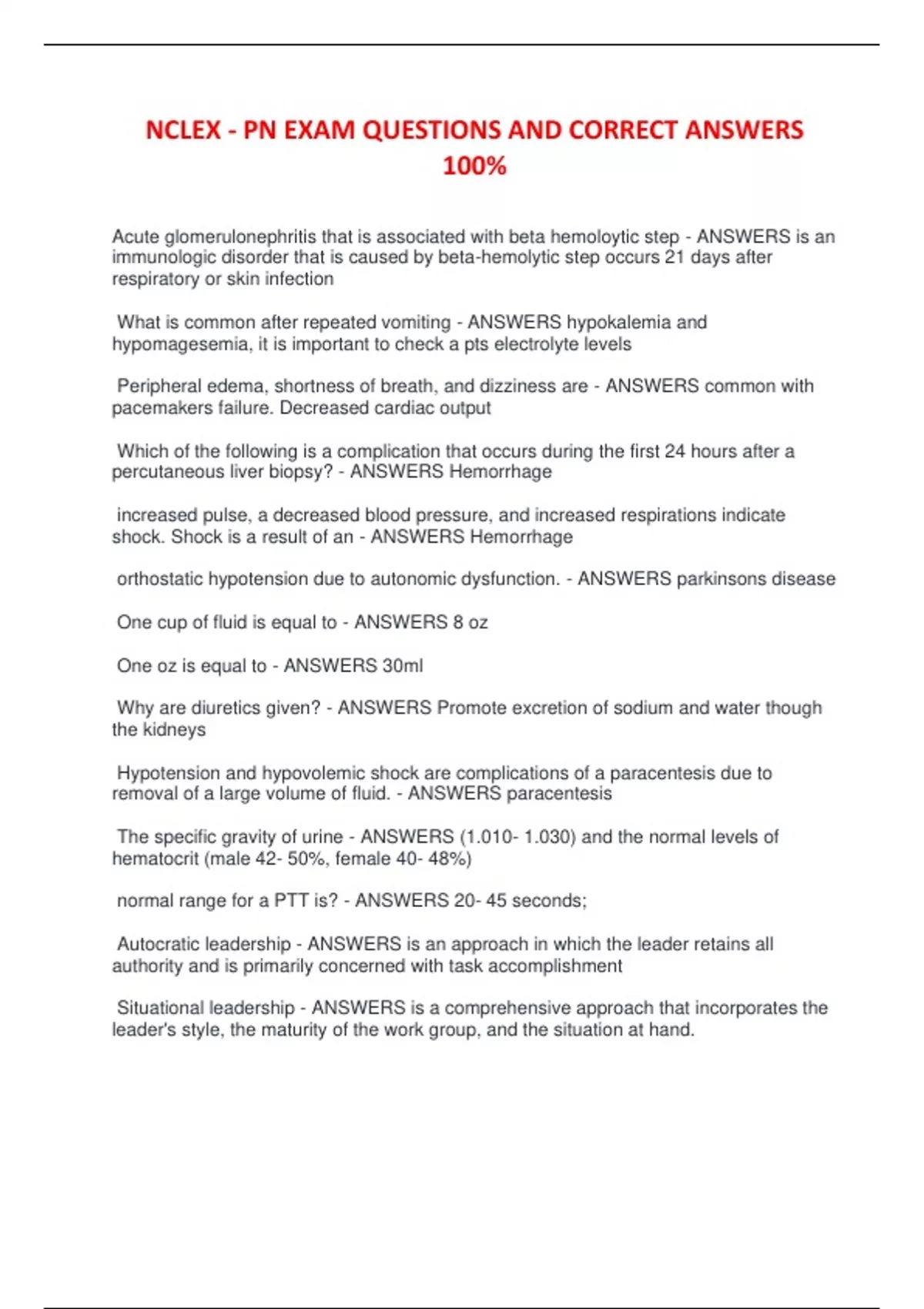 NCLEX - PN EXAM QUESTIONS AND CORRECT ANSWERS 100%

Acute glomerulonephritis that is associated with beta hemoloytic step - ANSWERS is an immunologic disorder that is caused by beta-hemolytic step occurs 21 days after respiratory or skin infection

What is common after repeated vomiting - ANSWERS hypokalemia and hypomagesemia, it is important to check a pts electrolyte levels

Peripheral edema, shortness of breath, and dizziness are - ANSWERS common with pacemakers failure. Decreased cardiac output

Which of the following is a complication that occurs during the first 24 hours after a percutaneous liver biopsy? - ANSWERS Hemorrhage

increased pulse, a decreased blood pressure, and increased respirations indicate shock. Shock is a result of an - ANSWERS Hemorrhage

orthostatic hypotension due to autonomic dysfunction. - ANSWERS parkinsons disease

One cup of fluid is equal to - ANSWERS 8 oz

One oz is equal to - ANSWERS 30ml

Why are diuretics given? - ANSWERS Promote excretion of sodium and water though the kidneys

Hypotension and hypovolemic shock are complications of a paracentesis due to removal of a large volume of fluid. - ANSWERS paracentesis

The specific gravity of urine - ANSWERS (1.010- 1.030) and the normal levels of hematocrit (male 42- 50%, female 40- 48%)

normal range for a PTT is? - ANSWERS 20- 45 seconds;

Autocratic leadership - ANSWERS is an approach in which the leader retains all authority and is primarily concerned with task accomplishment

Situational leadership - ANSWERS is a comprehensive approach that incorporates the leader's style, the maturity of the work group, and the situation at hand.